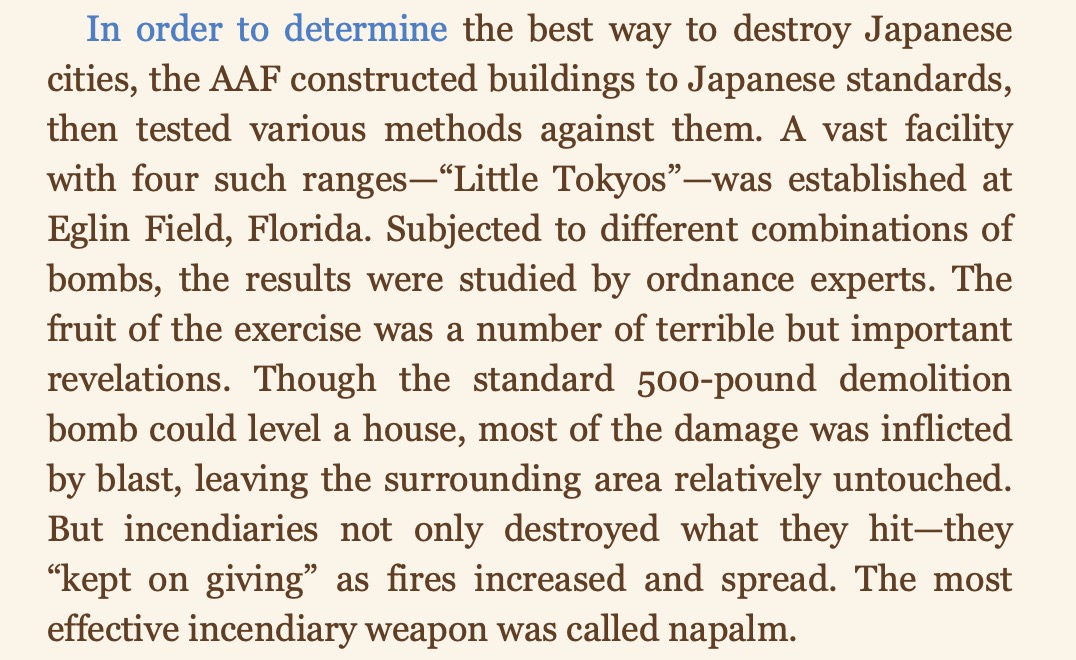 In order to determine the best way to destroy Japanese cities, the AAF constructed buildings to Japanese standards, then tested various methods against them. A vast facility with four such ranges—“Little Tokyos”—was established at Eglin Field, Florida. Subjected to different combinations of bombs, the results were studied by ordnance experts. The fruit of the exercise was a number of terrible but important revelations. Though the standard 500-pound demolition bomb could level a house, most of the damage was inflicted by blast, leaving the surrounding area relatively untouched. But incendiaries not only destroyed what they hit—they “kept on giving” as fires increased and spread. The most effective incendiary weapon was called napalm.